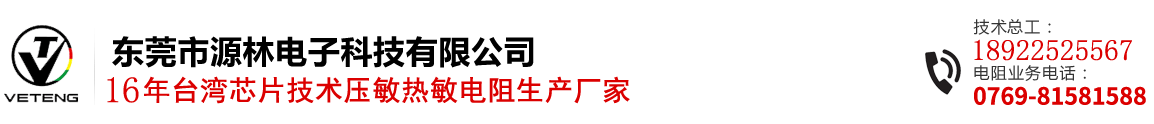 VETENG

东莞市源林电子科技有限公司
16年台湾芯片技术压敏热敏电阻生产厂家

技术总工：
18922525567
电阻业务电话：
0769-81581588